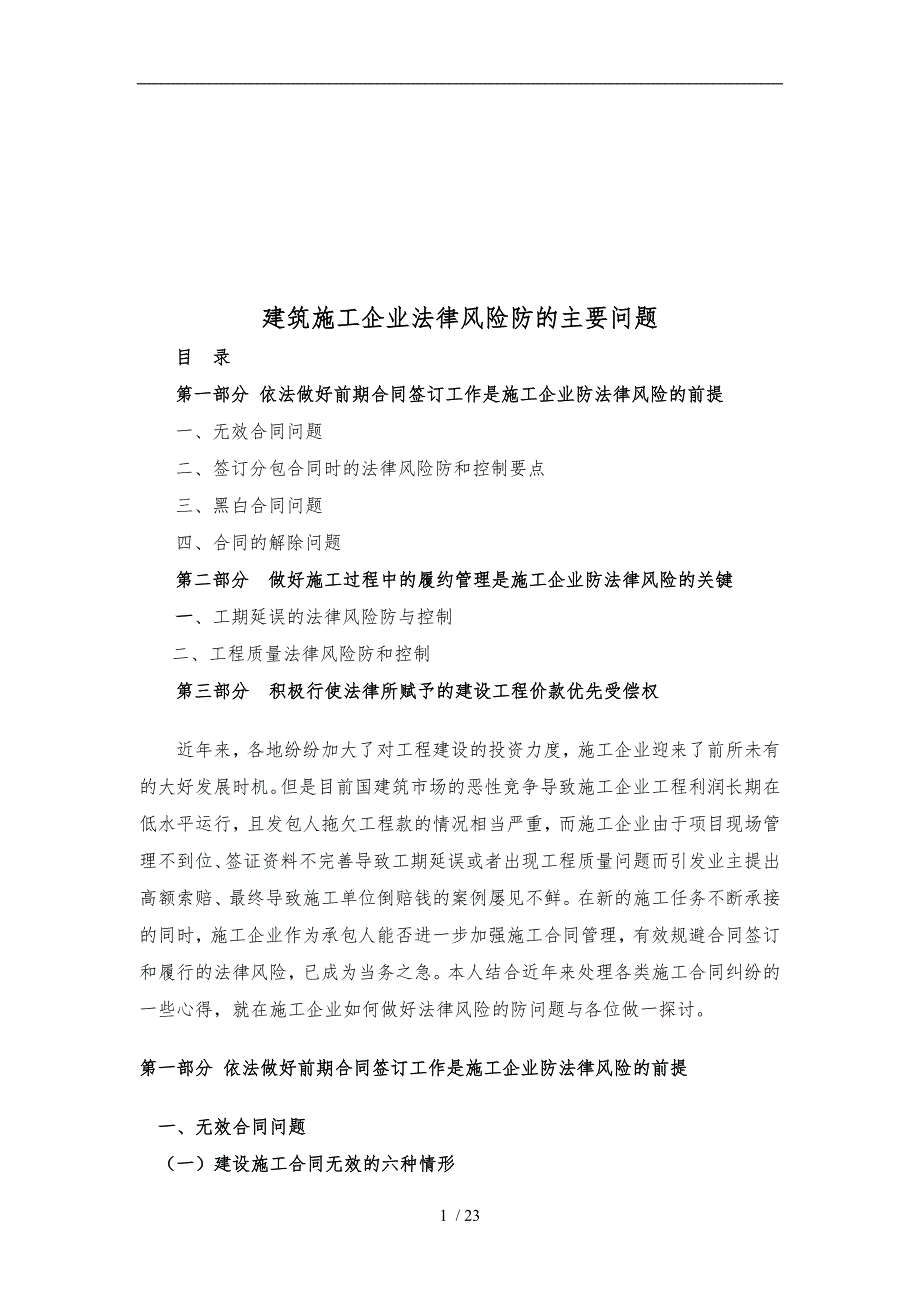 建筑施工企业法律风险防的主要问题

目　录

第一部分 依法做好前期合同签订工作是施工企业防法律风险的前提

一、无效合同问题

二、签订分包合同时的法律风险防和控制要点

三、黑白合同问题

四、合同的解除问题

第二部分　做好施工过程中的履约管理是施工企业防法律风险的关键

一、工期延误的法律风险防与控制

二、工程质量法律风险防和控制

第三部分　积极行使法律所赋予的建设工程价款优先受偿权

近年来，各地纷纷加大了对工程建设的投资力度，施工企业迎来了前所未有的大好发展时机。但是目前国建筑市场的恶性竞争导致施工企业工程利润长期在低水平运行，且发包人拖欠工程款的情况相当严重，而施工企业由于项目现场管理不到位、签证资料不完善导致工期延误或者出现工程质量问题而引发业主提出高额索赔、最终导致施工单位倒赔钱的案例屡见不鲜。在新的施工任务不断承接的同时，施工企业作为承包人能否进一步加强施工合同管理，有效规避合同签订和履行的法律风险，已成为当务之急。本人结合近年来处理各类施工合同纠纷的一些心得，就在施工企业如何做好法律风险的防问题与各位做一探讨。

第一部分 依法做好前期合同签订工作是施工企业防法律风险的前提

一、无效合同问题

（一）建设施工合同无效的六种情形

1 / 23